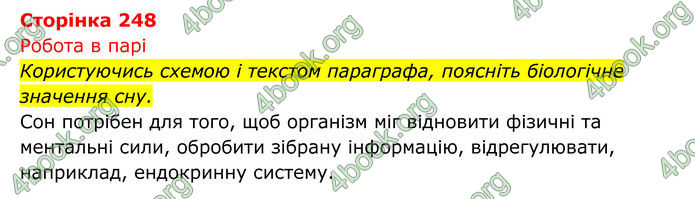 Сторінка 248
Робота в парі
Користуючись схемою і текстом параграфа, поясніть біологічне значення сну.
Сон потрібен для того, щоб організм міг відновити фізичні та ментальні сили, обробити зібрану інформацію, відрегулювати, наприклад, ендокринну систему.

4book.org